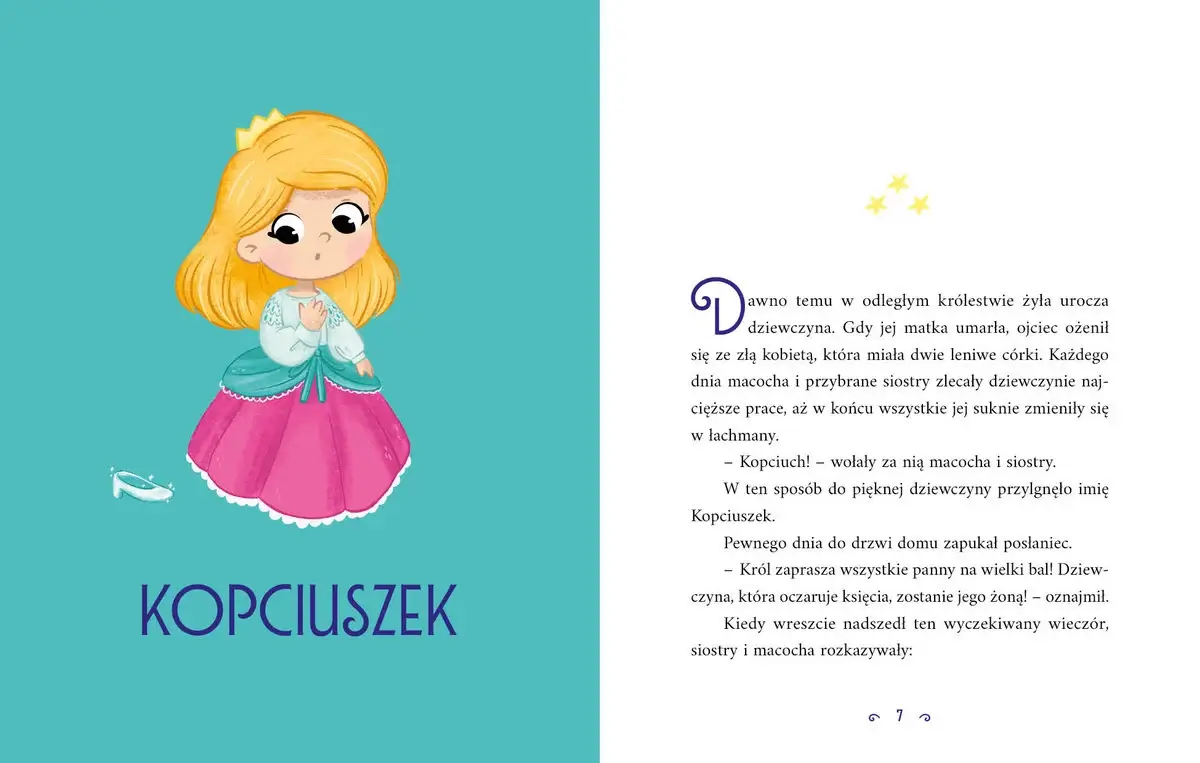 KOPCIUSZEK

Dawno temu w odległym królestwie żyła urocza dziewczyna. Gdy jej matka umarła, ojciec ożenił się ze złą kobietą, która miała dwie leniwe córki. Każdego dnia macocha i przybrane siostry zlecały dziewczynie najcięższe prace, aż w końcu wszystkie jej suknie zmieniły się w łachmany.

– Kopciuch! – wołały za nią macocha i siostry.

W ten sposób do pięknej dziewczyny przylgnęło imię Kopciuszek.

Pewnego dnia do drzwi domu zapukał posłaniec.

– Król zaprasza wszystkie panny na wielki bal! Dziewczyna, która oczaruje księcia, zostanie jego żoną! – oznajmił.

Kiedy wreszcie nadszedł ten wyczekiwany wieczór, siostry i macocha rozkazywały:

7